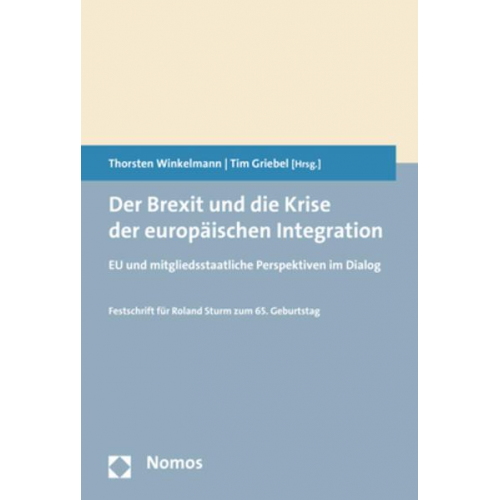 Thorsten Winkelmann | Tim Griebel [Hrsg.]

Der Brexit und die Krise der europäischen Integration

EU und mitgliedsstaatliche Perspektiven im Dialog

Festschrift für Roland Sturm zum 65. Geburtstag

Nomos